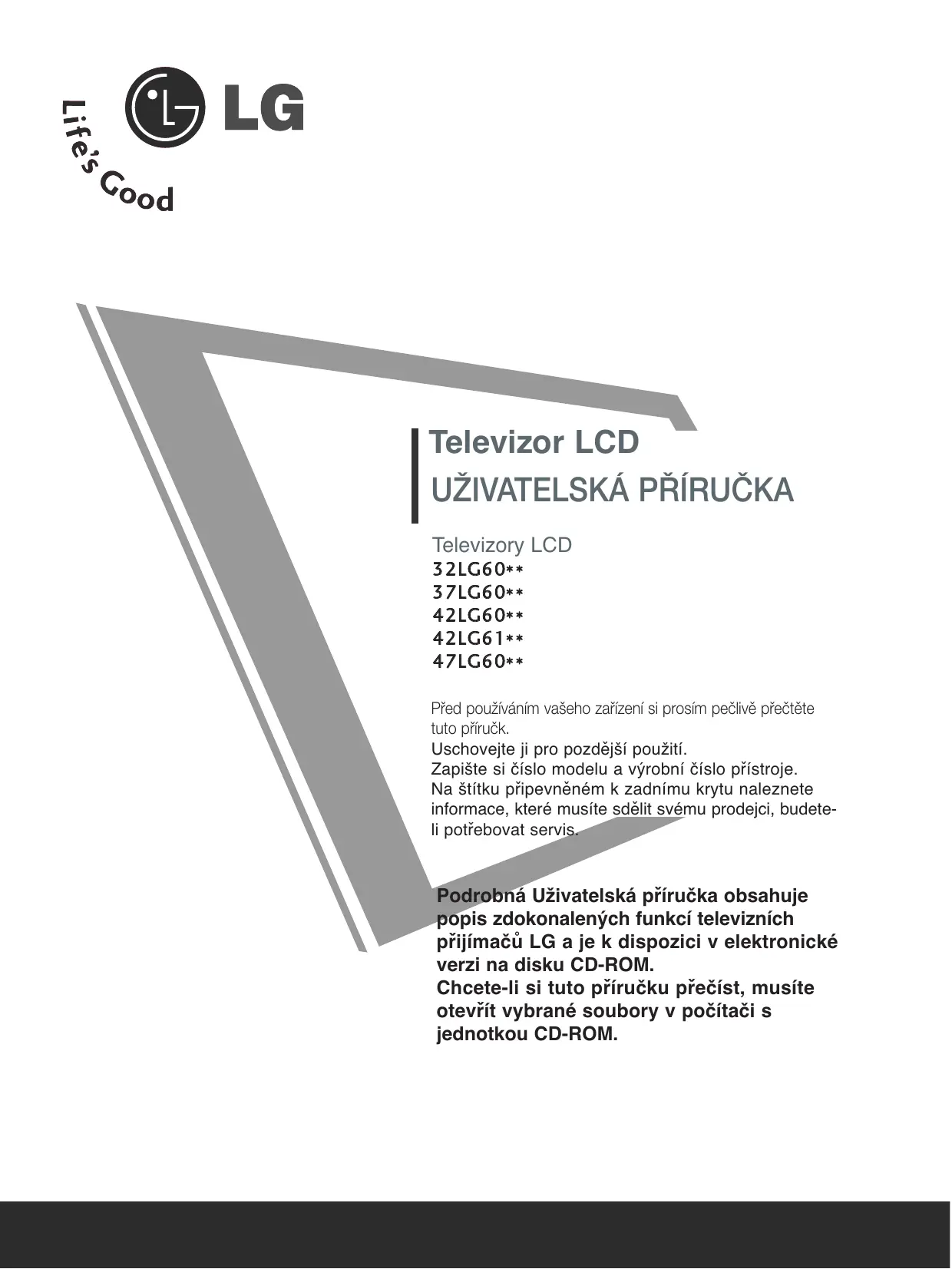 LG
Life's Good

Televizor LCD
UŽIVATELSKÁ PŘÍRUČKA

Televizory LCD
32LG60**
37LG60**
42LG60**
42LG61**
47LG60**

Před používáním vašeho zařízení si prosím pečlivě přečtěte tuto příručk.
Uschovejte ji pro pozdější použití.
Zapište si číslo modelu a výrobní číslo přístroje.
Na štítku připevněném k zadnímu krytu naleznete informace, které musíte sdělit svému prodejci, budete-li potřebovat servis.

Podrobná Uživatelská příručka obsahuje popis zdokonalených funkcí televizních přijímačů LG a je k dispozici v elektronické verzi na disku CD-ROM.
Chcete-li si tuto příručku přečíst, musíte otevřít vybrané soubory v počítači s jednotkou CD-ROM.